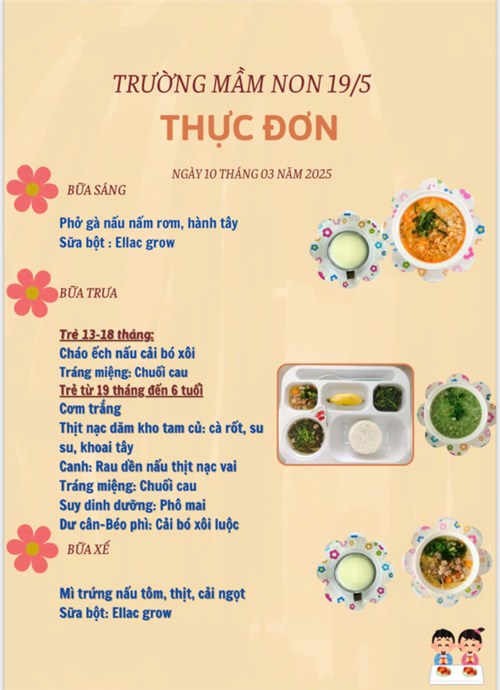 TRƯỜNG MẦM NON 19/5

THỰC ĐƠN

NGÀY 10 THÁNG 03 NĂM 2025

BỮA SÁNG

Phở gà nấu nấm rơm, hành tây
Sữa bột : Ellac grow

BỮA TRƯA

Trẻ 13-18 tháng:
Cháo ếch nấu cải bó xôi
Tráng miệng: Chuối cau
Trẻ từ 19 tháng đến 6 tuổi
Cơm trắng
Thịt nạc dăm kho tam củ: cà rốt, su su, khoai tây
Canh: Rau dền nấu thịt nạc vai
Tráng miệng: Chuối cau
Suy dinh dưỡng: Phô mai
Dư cân-Béo phì: Cải bó xôi luộc

BỮA XẾ

Mì trứng nấu tôm, thịt, cải ngọt
Sữa bột: Ellac grow